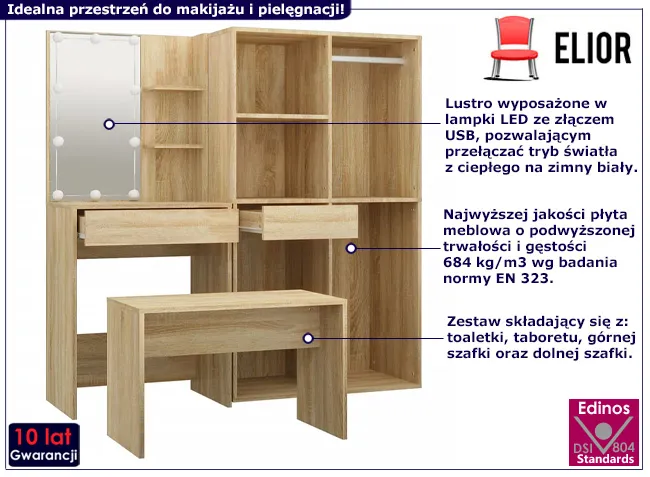 Idealna przestrzeń do makijażu i pielęgnacji!

ELIOR

Lustro wyposażone w lampki LED ze złączem USB, pozwalającym przełączać tryb światła z ciepłego na zimny biały.

Najwyższej jakości płyta meblowa o podwyższonej trwałości i gęstości 684 kg/m3 wg badania normy EN 323.

Zestaw składający się z: toaletki, taboretu, górnej szafki oraz dolnej szafki.

10 lat
Gwarancji

Edinos
DSI 804
Standards